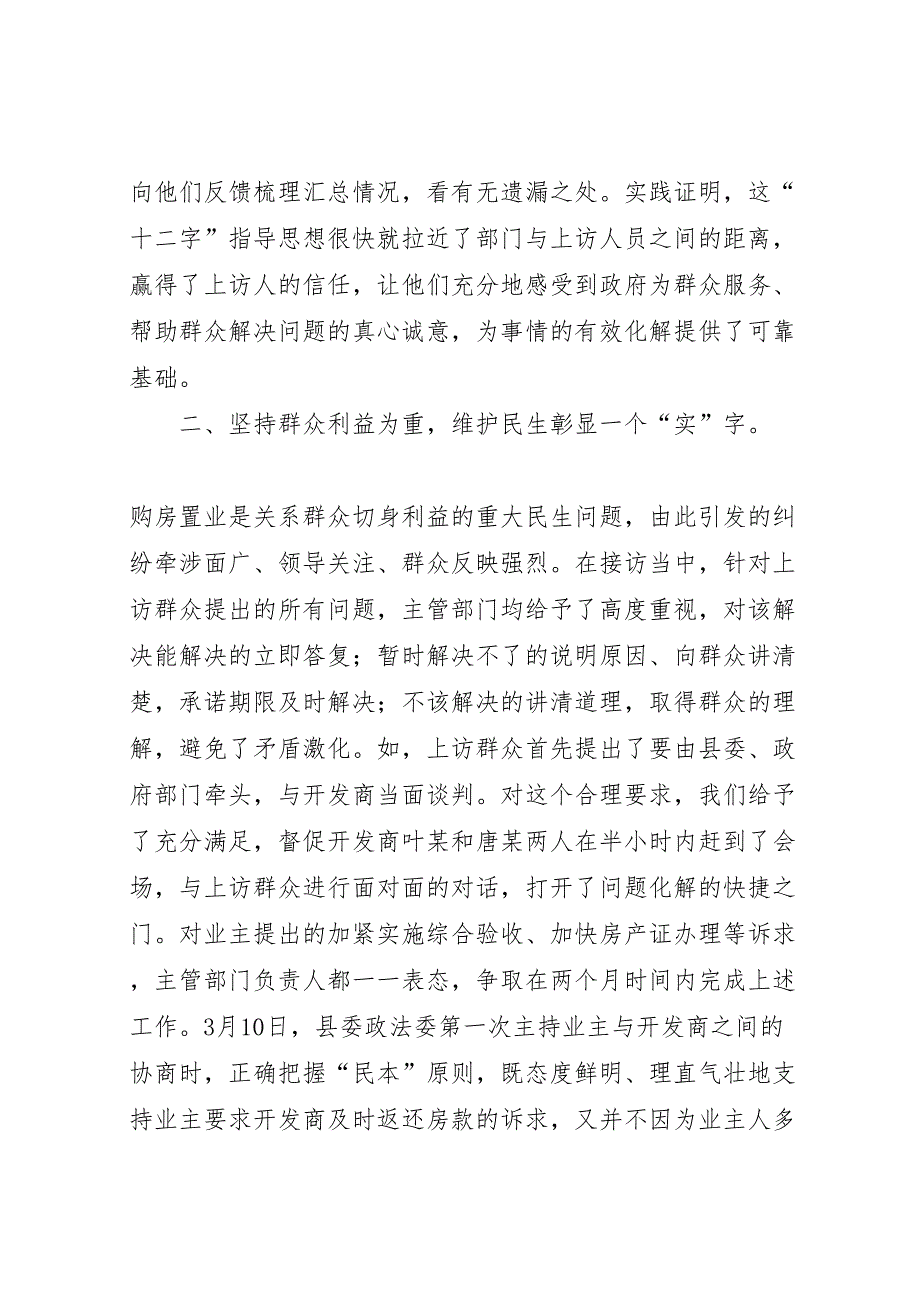 向他们反馈梳理汇总情况，看有无遗漏之处。实践证明，这“十二字”指导思想很快就拉近了部门与上访人员之间的距离，赢得了上访人的信任，让他们充分地感受到政府为群众服务、帮助群众解决问题的真心诚意，为事情的有效化解提供了可靠基础。

二、坚持群众利益为重，维护民生彰显一个“实”字。

购房置业是关系群众切身利益的重大民生问题，由此引发的纠纷牵涉面广、领导关注、群众反映强烈。在接访当中，针对上访群众提出的所有问题，主管部门均给予了高度重视，对该解决能解决的立即答复；暂时解决不了的说明原因、向群众讲清楚，承诺期限及时解决；不该解决的讲清道理，取得群众的理解，避免了矛盾激化。如，上访群众首先提出了要由县委、政府部门牵头，与开发商当面谈判。对这个合理要求，我们给予了充分满足，督促开发商叶某和唐某两人在半小时内赶到了会场，与上访群众进行面对面的对话，打开了问题化解的快捷之门。对业主提出的加紧实施综合验收、加快房产证办理等诉求，主管部门负责人都一一表态，争取在两个月时间内完成上述工作。3月10日，县委政法委第一次主持业主与开发商之间的协商时，正确把握“民本”原则，既态度鲜明、理直气壮地支持业主要求开发商及时返还房款的诉求，又并不因为业主人多